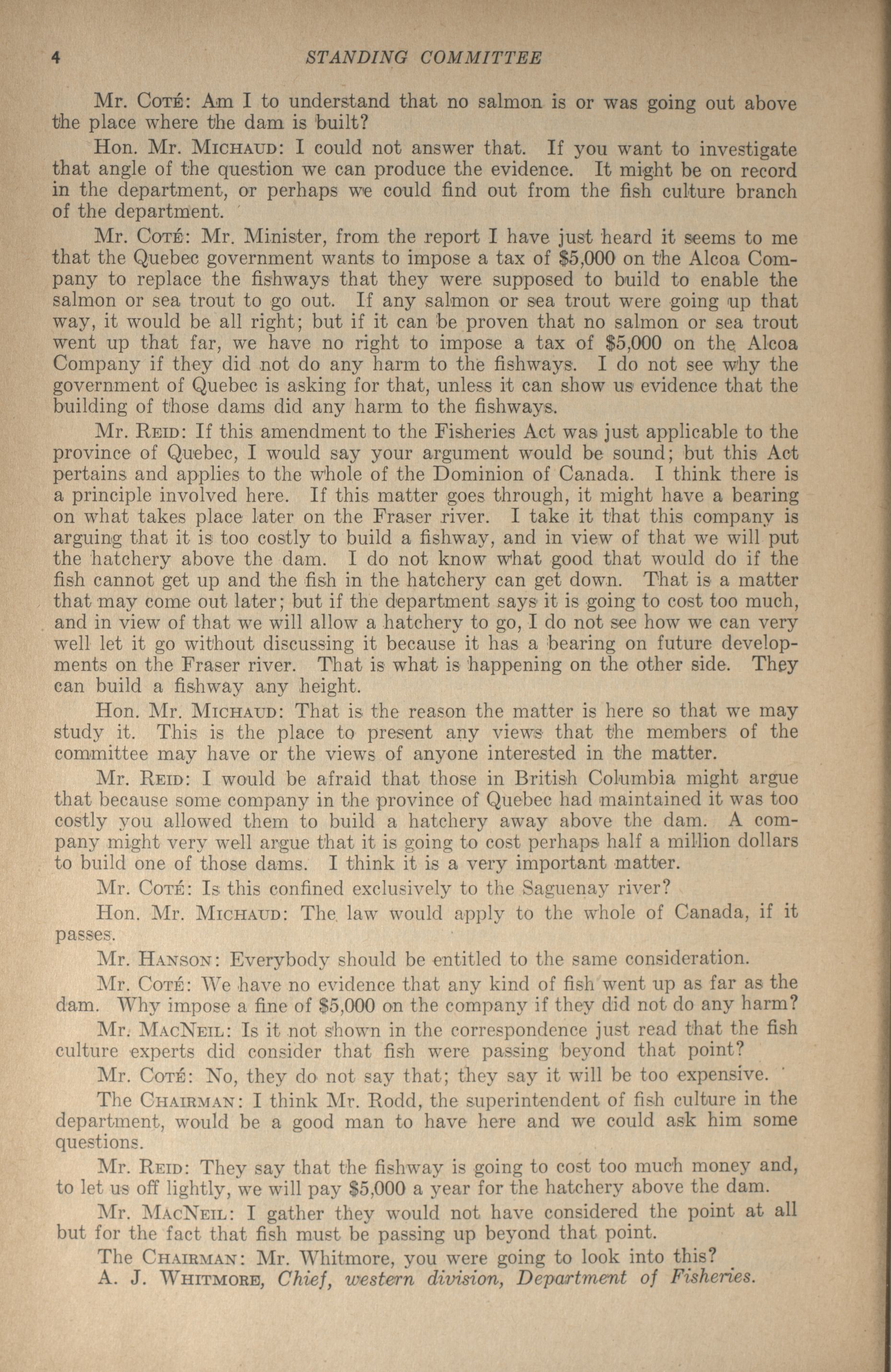 4 STANDING COMMITTEE

Mr. Coté: Am I to understand that no salmon is or was going out above the place where the dam is built?

Hon. Mr. Michaud: I could not answer that. If you want to investigate that angle of the question we can produce the evidence. It might be on record in the department, or perhaps we could find out from the fish culture branch of the department.

Mr. Coté: Mr. Minister, from the report I have just heard it seems to me that the Quebec government wants to impose a tax of $5,000 on the Alcoa Company to replace the fishways that they were supposed to build to enable the salmon or sea trout to go out. If any salmon or sea trout were going up that way, it would be all right; but if it can be proven that no salmon or sea trout went up that far, we have no right to impose a tax of $5,000 on the Alcoa Company if they did not do any harm to the fishways. I do not see why the government of Quebec is asking for that, unless it can show us evidence that the building of those dams did any harm to the fishways.

Mr. Reid: If this amendment to the Fisheries Act was just applicable to the province of Quebec, I would say your argument would be sound; but this Act pertains and applies to the whole of the Dominion of Canada. I think there is a principle involved here. If this matter goes through, it might have a bearing on what takes place later on the Fraser river. I take it that this company is arguing that it is too costly to build a fishway, and in view of that we will put the hatchery above the dam. I do not know what good that would do if the fish cannot get up and the fish in the hatchery can get down. That is a matter that may come out later; but if the department says it is going to cost too much, and in view of that we will allow a hatchery to go, I do not see how we can very well let it go without discussing it because it has a bearing on future developments on the Fraser river. That is what is happening on the other side. They can build a fishway any height.

Hon. Mr. Michaud: That is the reason the matter is here so that we may study it. This is the place to present any views that the members of the committee may have or the views of anyone interested in the matter.

Mr. Reid: I would be afraid that those in British Columbia might argue that because some company in the province of Quebec had maintained it was too costly you allowed them to build a hatchery away above the dam. A company might very well argue that it is going to cost perhaps half a million dollars to build one of those dams. I think it is a very important matter.

Mr. Coté: Is this confined exclusively to the Saguenay river?

Hon. Mr. Michaud: The law would apply to the whole of Canada, if it passes.

Mr. Hanson: Everybody should be entitled to the same consideration.

Mr. Coté: We have no evidence that any kind of fish went up as far as the dam. Why impose a fine of $5,000 on the company if they did not do any harm?

Mr. MacNeil: Is it not shown in the correspondence just read that the fish culture experts did consider that fish were passing beyond that point?

Mr. Coté: No, they do not say that; they say it will be too expensive.

The Chairman: I think Mr. Rodd, the superintendent of fish culture in the department, would be a good man to have here and we could ask him some questions.

Mr. Reid: They say that the fishway is going to cost too much money and, to let us off lightly, we will pay $5,000 a year for the hatchery above the dam.

Mr. MacNeil: I gather they would not have considered the point at all but for the fact that fish must be passing up beyond that point.

The Chairman: Mr. Whitmore, you were going to look into this?

A. J. Whitmore, Chief, western division, Department of Fisheries.